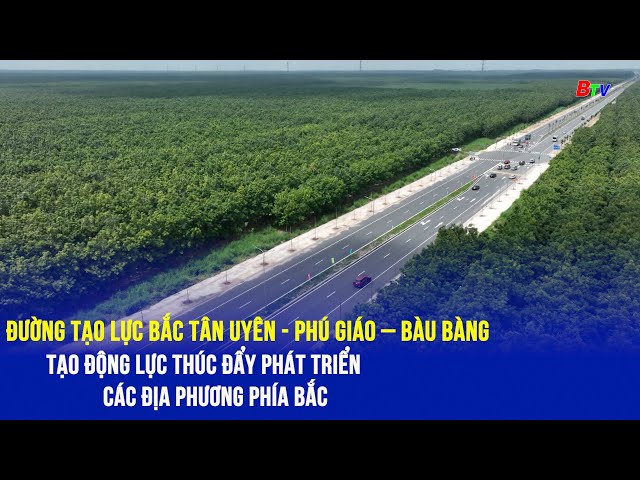 BTV

ĐƯỜNG TẠO LỰC BẮC TÂN UYÊN - PHÚ GIÁO – BÀU BÀNG
TẠO ĐỘNG LỰC THÚC ĐẨY PHÁT TRIỂN
CÁC ĐỊA PHƯƠNG PHÍA BẮC